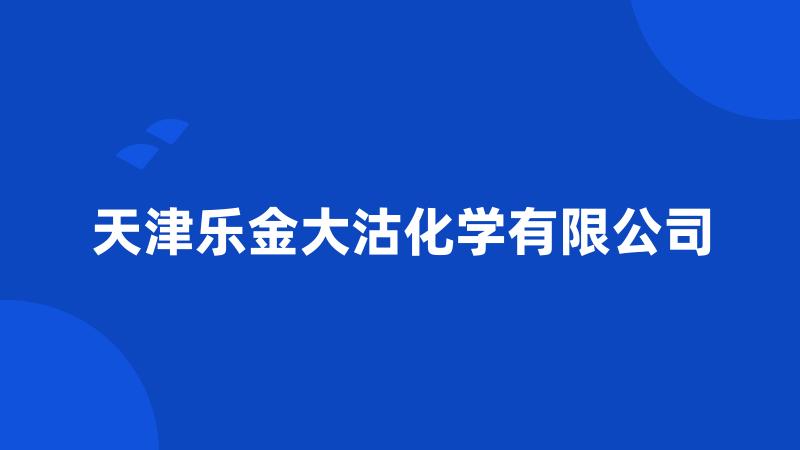 天津乐金大沽化学有限公司